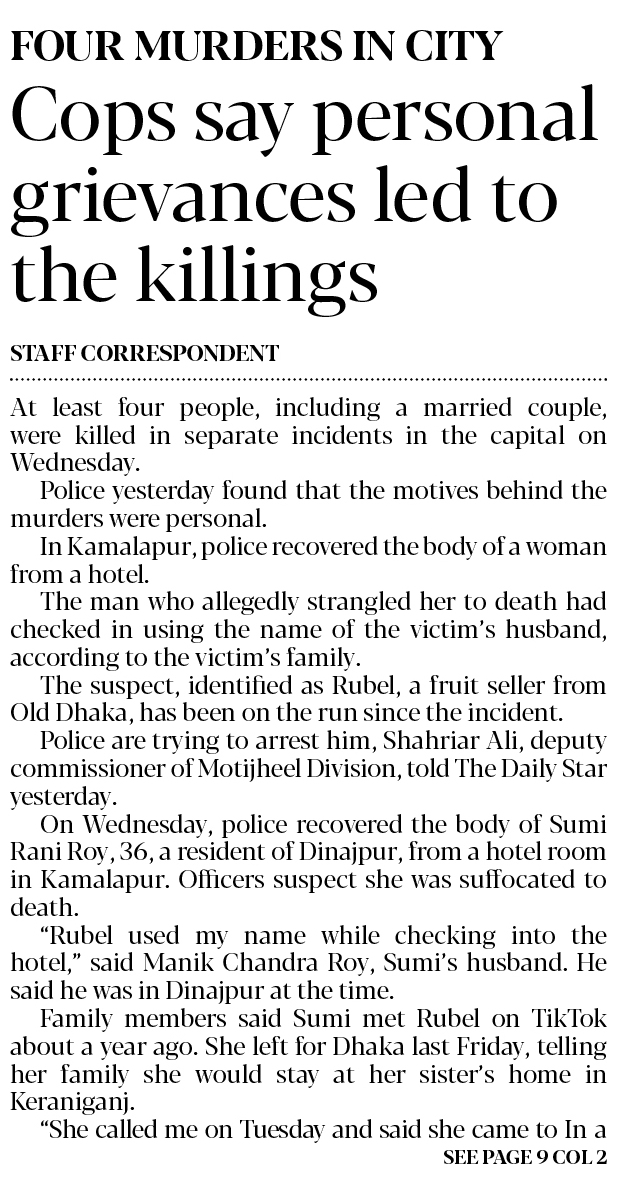 FOUR MURDERS IN CITY

Cops say personal grievances led to the killings

STAFF CORRESPONDENT

At least four people, including a married couple, were killed in separate incidents in the capital on Wednesday.

Police yesterday found that the motives behind the murders were personal.

In Kamalapur, police recovered the body of a woman from a hotel.

The man who allegedly strangled her to death had checked in using the name of the victim's husband, according to the victim's family.

The suspect, identified as Rubel, a fruit seller from Old Dhaka, has been on the run since the incident.

Police are trying to arrest him, Shahriar Ali, deputy commissioner of Motijheel Division, told The Daily Star yesterday.

On Wednesday, police recovered the body of Sumi Rani Roy, 36, a resident of Dinajpur, from a hotel room in Kamalapur. Officers suspect she was suffocated to death.

"Rubel used my name while checking into the hotel," said Manik Chandra Roy, Sumi's husband. He said he was in Dinajpur at the time.

Family members said Sumi met Rubel on TikTok about a year ago. She left for Dhaka last Friday, telling her family she would stay at her sister's home in Keraniganj.

"She called me on Tuesday and said she came to In a

SEE PAGE 9 COL 2